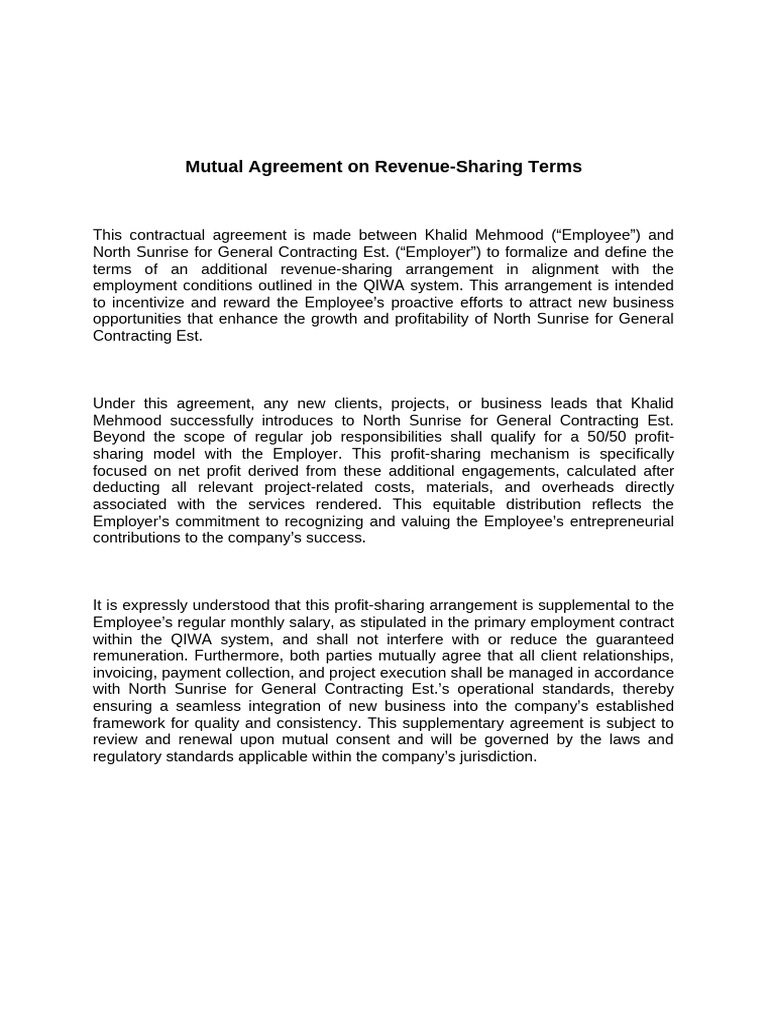 Mutual Agreement on Revenue-Sharing Terms

This contractual agreement is made between Khalid Mehmood (“Employee”) and North Sunrise for General Contracting Est. (“Employer”) to formalize and define the terms of an additional revenue-sharing arrangement in alignment with the employment conditions outlined in the QIWA system. This arrangement is intended to incentivize and reward the Employee’s proactive efforts to attract new business opportunities that enhance the growth and profitability of North Sunrise for General Contracting Est.

Under this agreement, any new clients, projects, or business leads that Khalid Mehmood successfully introduces to North Sunrise for General Contracting Est. Beyond the scope of regular job responsibilities shall qualify for a 50/50 profit-sharing model with the Employer. This profit-sharing mechanism is specifically focused on net profit derived from these additional engagements, calculated after deducting all relevant project-related costs, materials, and overheads directly associated with the services rendered. This equitable distribution reflects the Employer's commitment to recognizing and valuing the Employee's entrepreneurial contributions to the company’s success.

It is expressly understood that this profit-sharing arrangement is supplemental to the Employee’s regular monthly salary, as stipulated in the primary employment contract within the QIWA system, and shall not interfere with or reduce the guaranteed remuneration. Furthermore, both parties mutually agree that all client relationships, invoicing, payment collection, and project execution shall be managed in accordance with North Sunrise for General Contracting Est.’s operational standards, thereby ensuring a seamless integration of new business into the company’s established framework for quality and consistency. This supplementary agreement is subject to review and renewal upon mutual consent and will be governed by the laws and regulatory standards applicable within the company’s jurisdiction.